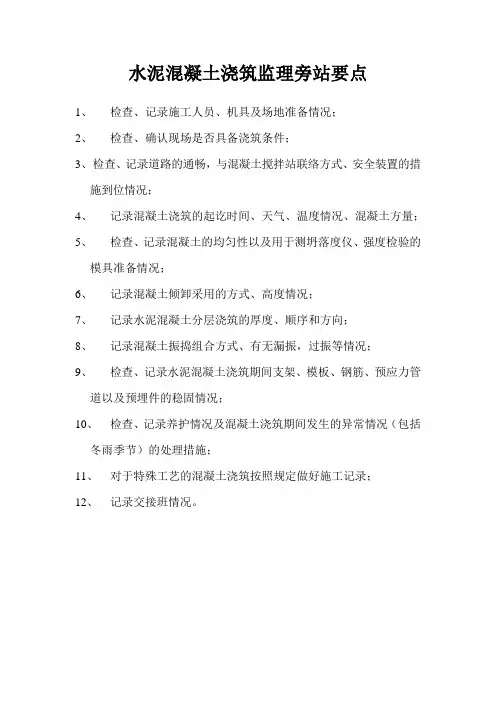 水泥混凝土浇筑监理旁站要点

1、 检查、记录施工人员、机具及场地准备情况；

2、 检查、确认现场是否具备浇筑条件；

3、检查、记录道路的通畅，与混凝土搅拌站联络方式、安全装置的措施到位情况；

4、 记录混凝土浇筑的起讫时间、天气、温度情况、混凝土方量；

5、 检查、记录混凝土的均匀性以及用于测坍落度仪、强度检验的模具准备情况；

6、 记录混凝土倾卸采用的方式、高度情况；

7、 记录水泥混凝土分层浇筑的厚度、顺序和方向；

8、 记录混凝土振捣组合方式、有无漏振，过振等情况；

9、 检查、记录水泥混凝土浇筑期间支架、模板、钢筋、预应力管道以及预埋件的稳固情况；

10、 检查、记录养护情况及混凝土浇筑期间发生的异常情况（包括冬雨季节）的处理措施；

11、 对于特殊工艺的混凝土浇筑按照规定做好施工记录；

12、 记录交接班情况。